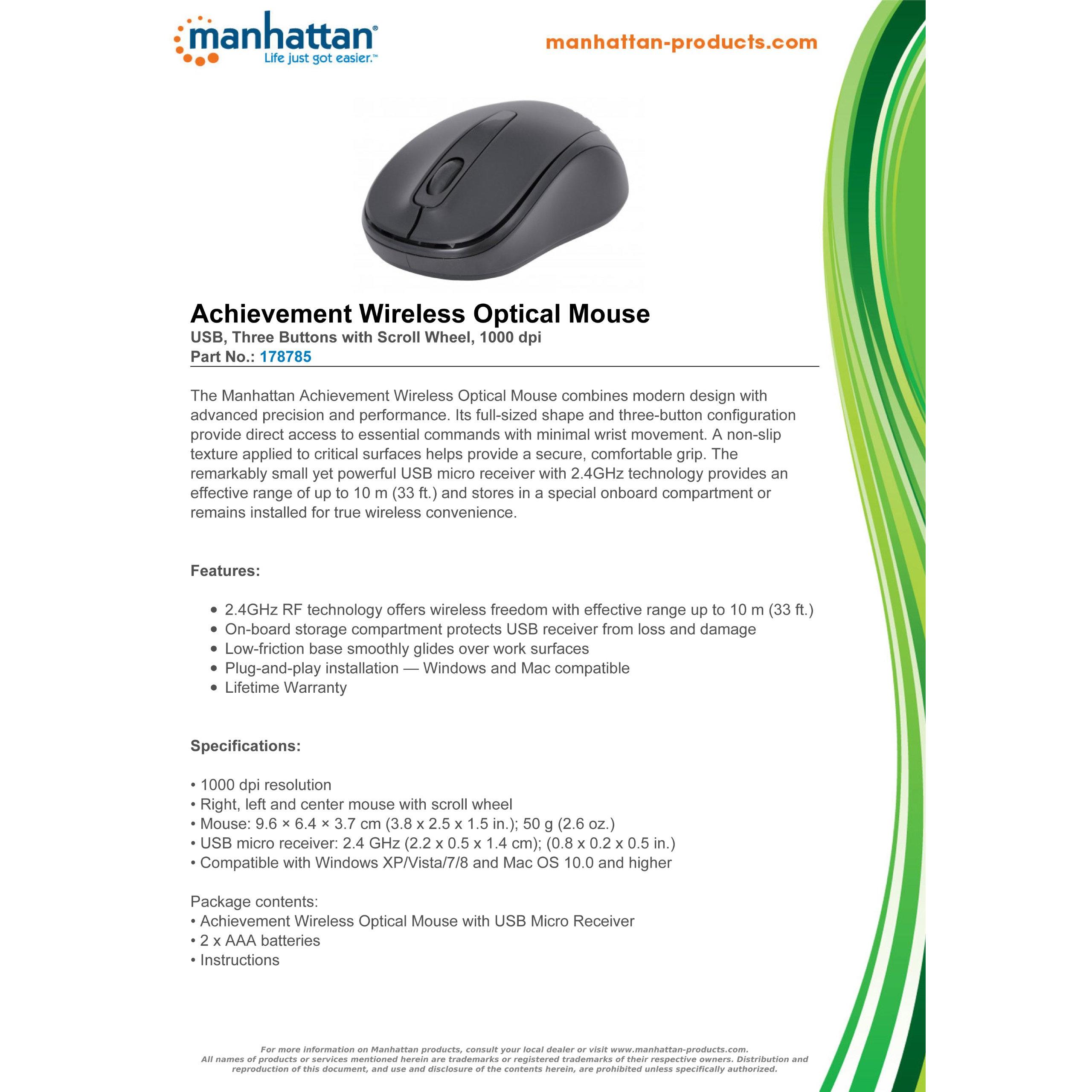 manhattan®
Life just got easier.™

manhattan-products.com

Achievement Wireless Optical Mouse
USB, Three Buttons with Scroll Wheel, 1000 dpi
Part No.: 178785

The Manhattan Achievement Wireless Optical Mouse combines modern design with advanced precision and performance. Its full-sized shape and three-button configuration provide direct access to essential commands with minimal wrist movement. A non-slip texture applied to critical surfaces helps provide a secure, comfortable grip. The remarkably small yet powerful USB micro receiver with 2.4GHz technology provides an effective range of up to 10 m (33 ft.) and stores in a special onboard compartment or remains installed for true wireless convenience.

Features:

• 2.4GHz RF technology offers wireless freedom with effective range up to 10 m (33 ft.)
• On-board storage compartment protects USB receiver from loss and damage
• Low-friction base smoothly glides over work surfaces
• Plug-and-play installation — Windows and Mac compatible
• Lifetime Warranty

Specifications:

• 1000 dpi resolution
• Right, left and center mouse with scroll wheel
• Mouse: 9.6 × 6.4 × 3.7 cm (3.8 x 2.5 x 1.5 in.); 50 g (2.6 oz.)
• USB micro receiver: 2.4 GHz (2.2 x 0.5 x 1.4 cm); (0.8 x 0.2 x 0.5 in.)
• Compatible with Windows XP/Vista/7/8 and Mac OS 10.0 and higher

Package contents:
• Achievement Wireless Optical Mouse with USB Micro Receiver
• 2 x AAA batteries
• Instructions

For more information on Manhattan products, consult your local dealer or visit www.manhattan-products.com.
All names of products or services mentioned herein are trademarks or registered trademarks of their respective owners. Distribution and reproduction of this document, and use and disclosure of the contents herein, are prohibited unless specifically authorized.